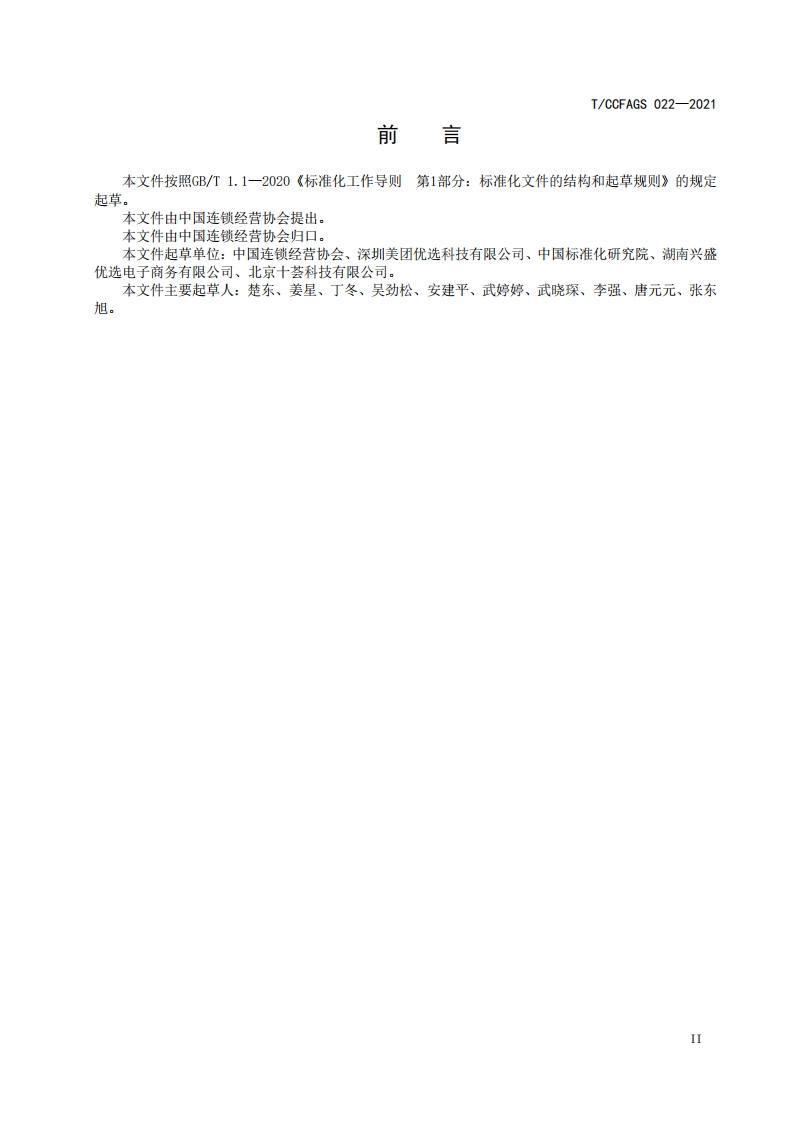 T/CCFAGS 022—2021

前　言

本文件按照GB/T 1.1—2020《标准化工作导则　第1部分：标准化文件的结构和起草规则》的规定起草。

本文件由中国连锁经营协会提出。

本文件由中国连锁经营协会归口。

本文件起草单位：中国连锁经营协会、深圳美团优选科技有限公司、中国标准化研究院、湖南兴盛优选电子商务有限公司、北京十荟科技有限公司。

本文件主要起草人：楚东、姜星、丁冬、吴劲松、安建平、武婷婷、武晓琛、李强、唐元元、张东旭。

II